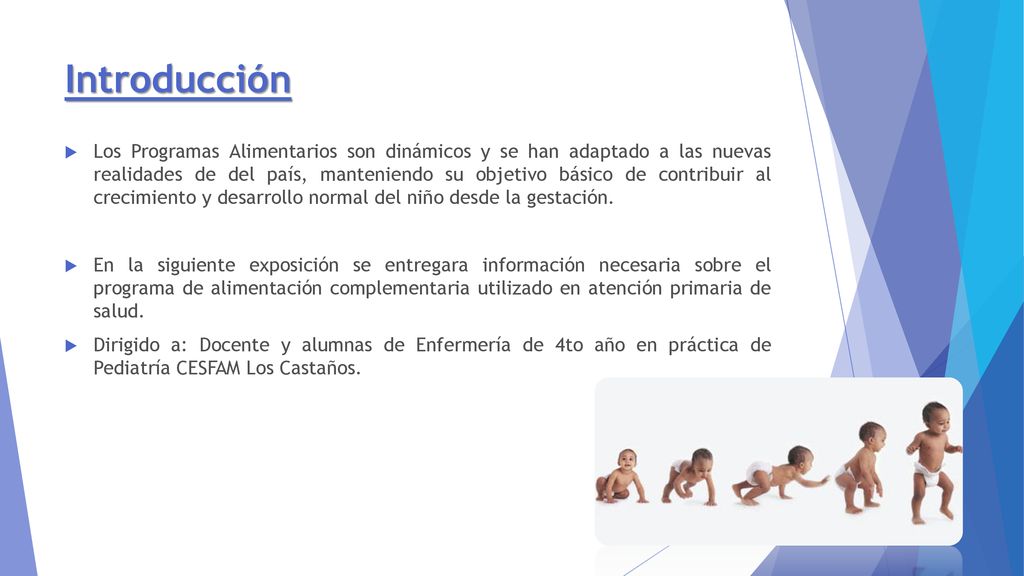 Introducción

Los Programas Alimentarios son dinámicos y se han adaptado a las nuevas realidades de del país, manteniendo su objetivo básico de contribuir al crecimiento y desarrollo normal del niño desde la gestación.

En la siguiente exposición se entregara información necesaria sobre el programa de alimentación complementaria utilizado en atención primaria de salud.

Dirigido a: Docente y alumnas de Enfermería de 4to año en práctica de Pediatría CESFAM Los Castaños.